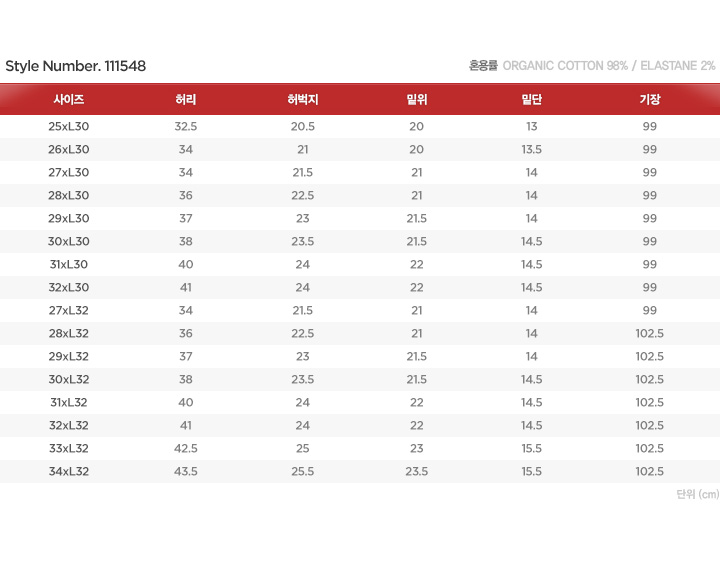 Style Number. 111548

혼용률 ORGANIC COTTON 98% / ELASTANE 2%

| 사이즈 | 허리 | 허벅지 | 밑위 | 밑단 | 기장 |
|---|---|---|---|---|---|
| 25xL30 | 32.5 | 20.5 | 20 | 13 | 99 |
| 26xL30 | 34 | 21 | 20 | 13.5 | 99 |
| 27xL30 | 34 | 21.5 | 21 | 14 | 99 |
| 28xL30 | 36 | 22.5 | 21 | 14 | 99 |
| 29xL30 | 37 | 23 | 21.5 | 14 | 99 |
| 30xL30 | 38 | 23.5 | 21.5 | 14.5 | 99 |
| 31xL30 | 40 | 24 | 22 | 14.5 | 99 |
| 32xL30 | 41 | 24 | 22 | 14.5 | 99 |
| 27xL32 | 34 | 21.5 | 21 | 14 | 99 |
| 28xL32 | 36 | 22.5 | 21 | 14 | 102.5 |
| 29xL32 | 37 | 23 | 21.5 | 14 | 102.5 |
| 30xL32 | 38 | 23.5 | 21.5 | 14.5 | 102.5 |
| 31xL32 | 40 | 24 | 22 | 14.5 | 102.5 |
| 32xL32 | 41 | 24 | 22 | 14.5 | 102.5 |
| 33xL32 | 42.5 | 25 | 23 | 15.5 | 102.5 |
| 34xL32 | 43.5 | 25.5 | 23.5 | 15.5 | 102.5 |

단위 (cm)